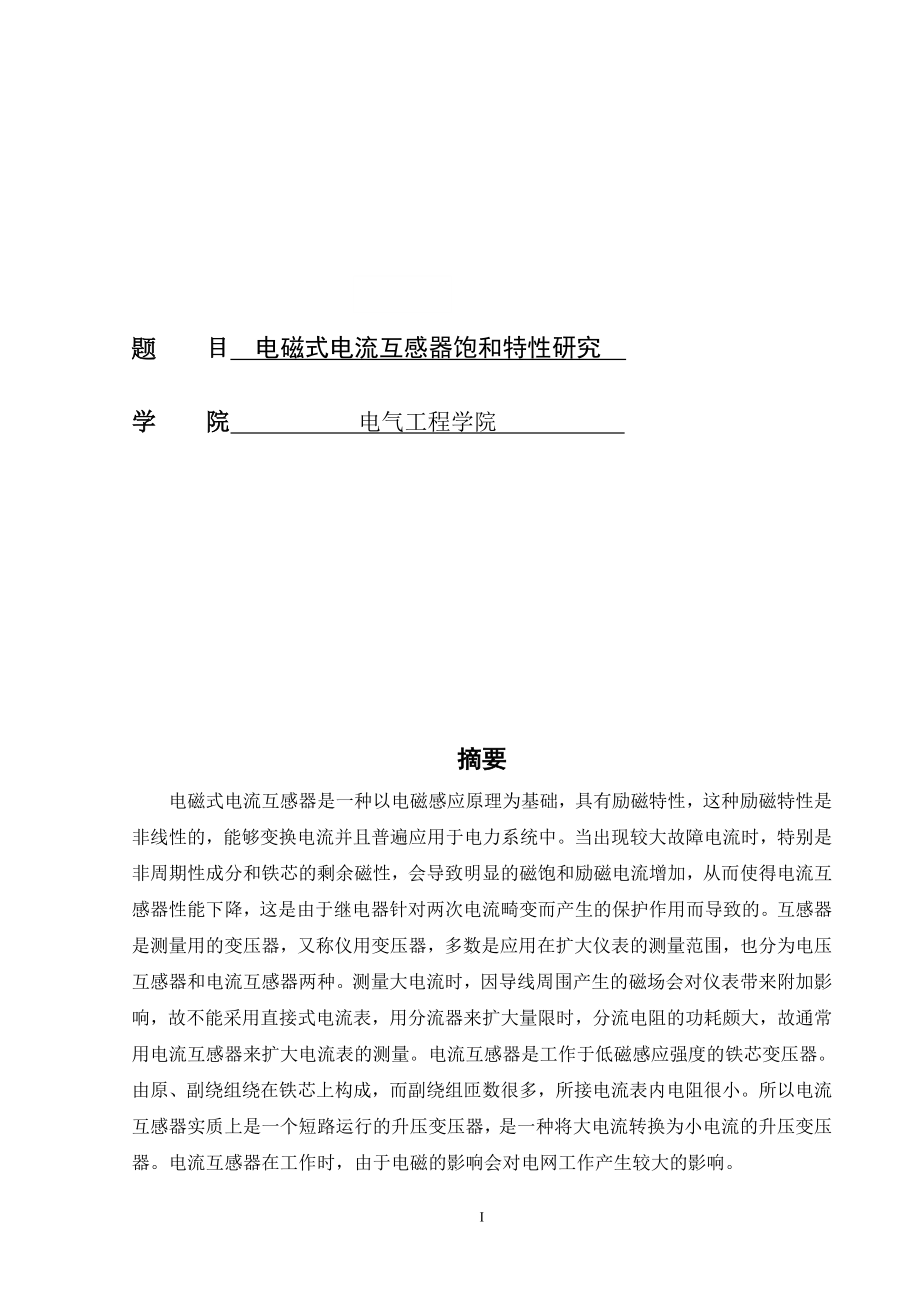 题　　目 电磁式电流互感器饱和特性研究

学　　院 电气工程学院

摘要

电磁式电流互感器是一种以电磁感应原理为基础，具有励磁特性，这种励磁特性是非线性的，能够变换电流并且普遍应用于电力系统中。当出现较大故障电流时，特别是非周期性成分和铁芯的剩余磁性，会导致明显的磁饱和励磁电流增加，从而使得电流互感器性能下降，这是由于继电器针对两次电流畸变而产生的保护作用而导致的。互感器是测量用的变压器，又称仪用变压器，多数是应用在扩大仪表的测量范围，也分为电压互感器和电流互感器两种。测量大电流时，因导线周围产生的磁场会对仪表带来附加影响，故不能采用直接式电流表，用分流器来扩大量限时，分流电阻的功耗颇大，故通常用电流互感器来扩大电流表的测量。电流互感器是工作于低磁感应强度的铁芯变压器。由原、副绕组绕在铁芯上构成，而副绕组匝数很多，所接电流表内电阻很小。所以电流互感器实质上是一个短路运行的升压变压器，是一种将大电流转换为小电流的升压变压器。电流互感器在工作时，由于电磁的影响会对电网工作产生较大的影响。

I